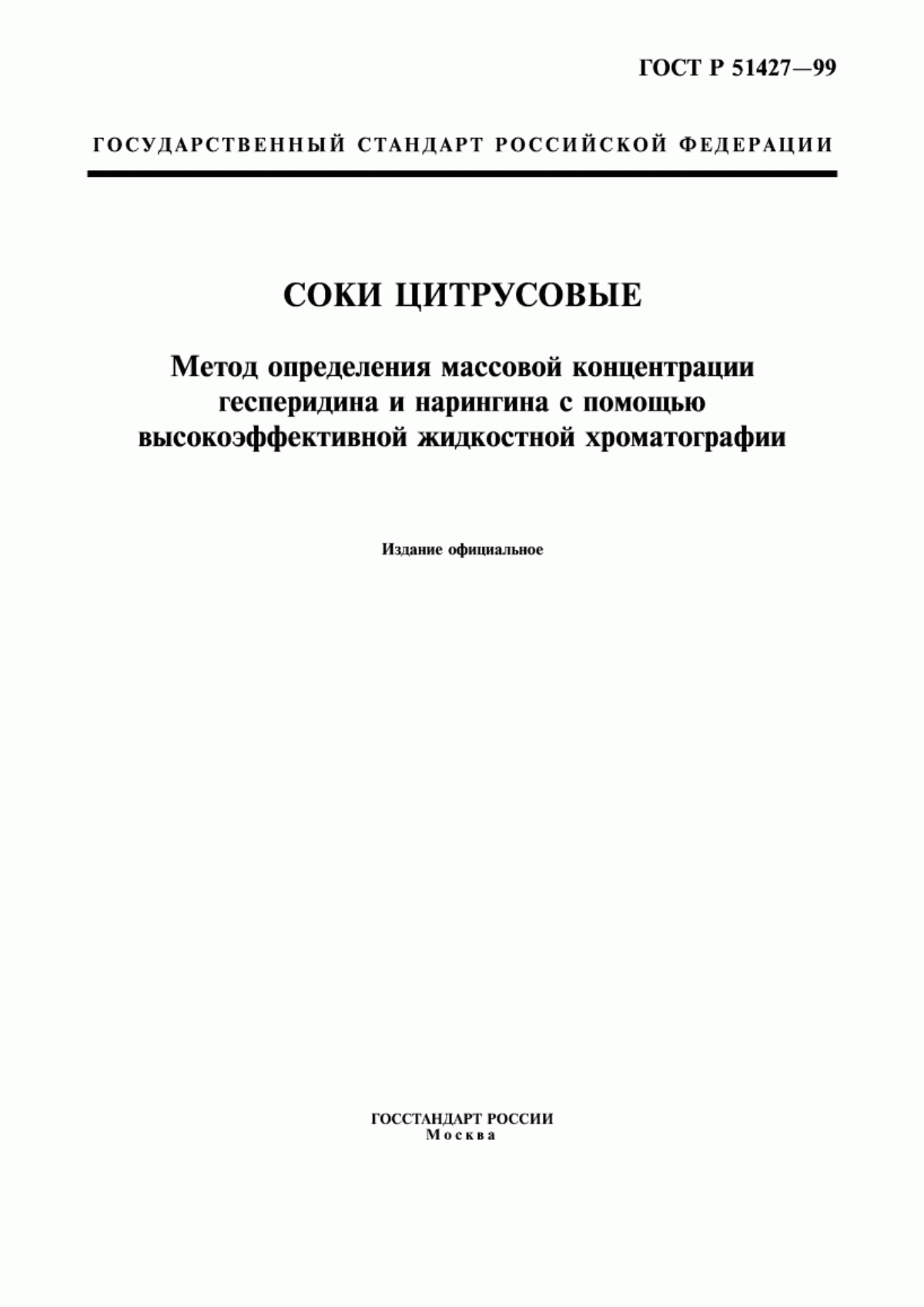 ГОСТ Р 51427—99

ГОСУДАРСТВЕННЫЙ СТАНДАРТ РОССИЙСКОЙ ФЕДЕРАЦИИ

СОКИ ЦИТРУСОВЫЕ

Метод определения массовой концентрации гесперидина и нарингина с помощью высокоэффективной жидкостной хроматографии

Издание официальное

ГОССТАНДАРТ РОССИИ
Москва